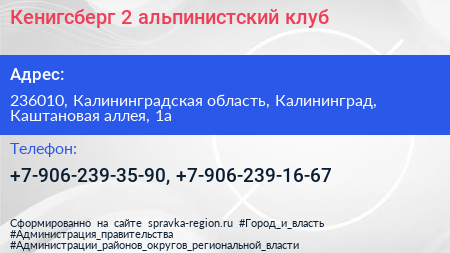 Кенигсберг 2 альпинистский клуб

Адрес:

236010, Калининградская область, Калининград, Каштановая аллея, 1а

Телефон:

+7-906-239-35-90, +7-906-239-16-67

Сформированно на сайте spravka-region.ru #Город_и_власть #Администрация_правительства #Администрации_районов_округов_региональной_власти